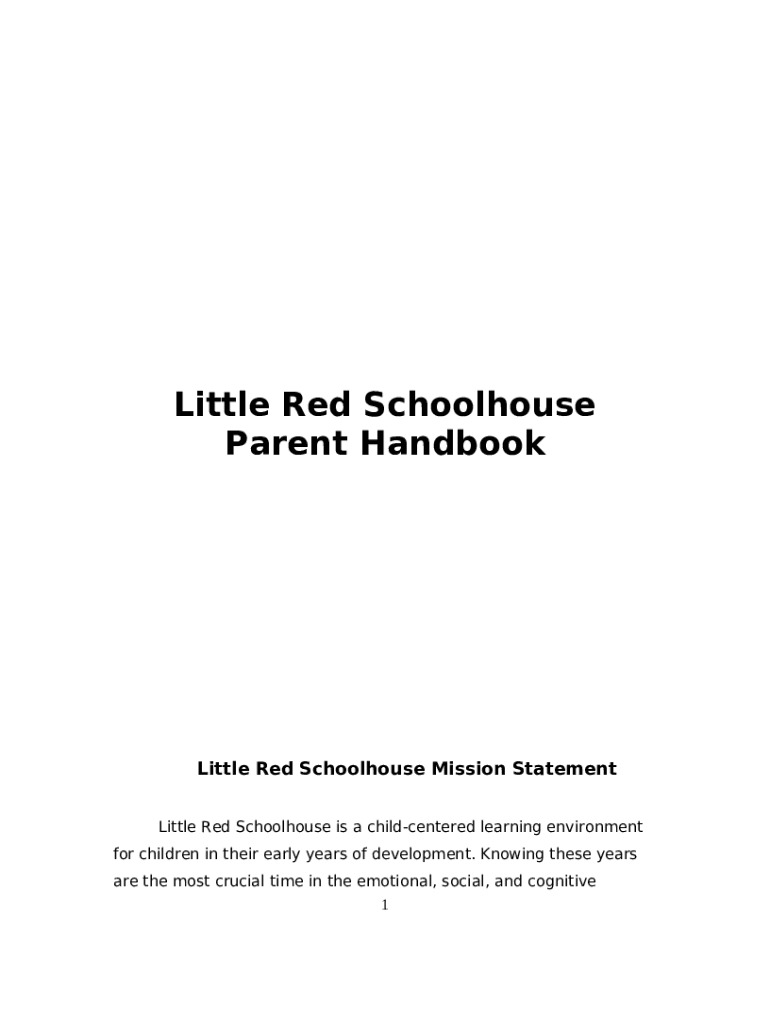 Little Red Schoolhouse
Parent Handbook

Little Red Schoolhouse Mission Statement

Little Red Schoolhouse is a child-centered learning environment for children in their early years of development. Knowing these years are the most crucial time in the emotional, social, and cognitive

1